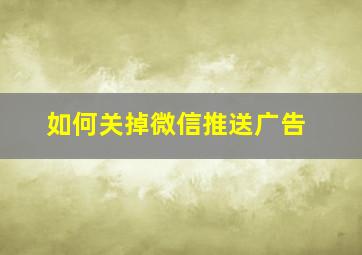 如何关掉微信推送广告